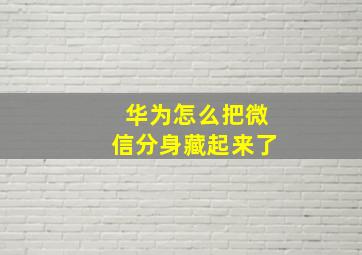 华为怎么把微信分身藏起来了